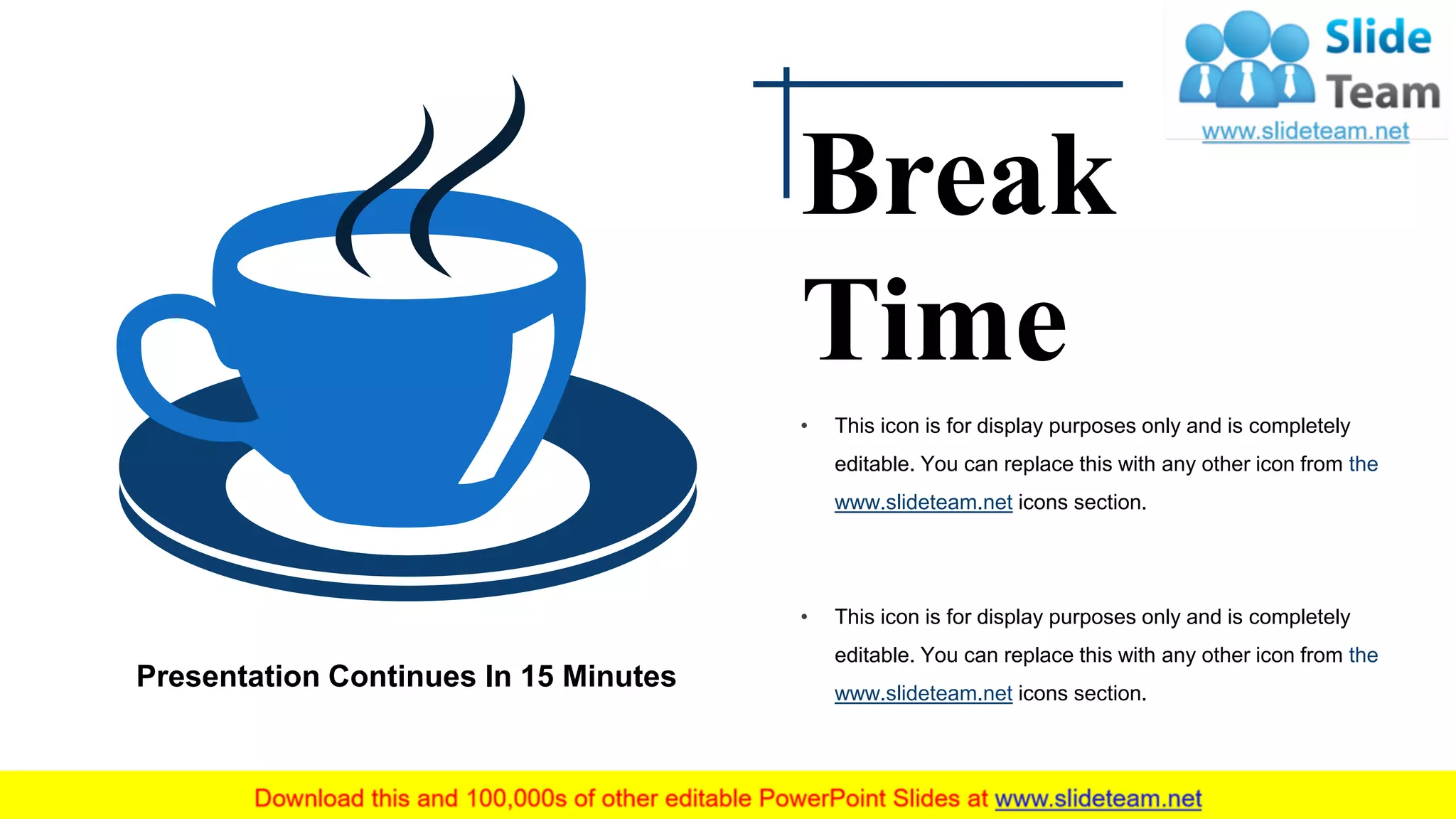 Slide Team
www.slideteam.net

Break Time

• This icon is for display purposes only and is completely editable. You can replace this with any other icon from the www.slideteam.net icons section.

• This icon is for display purposes only and is completely editable. You can replace this with any other icon from the www.slideteam.net icons section.

Presentation Continues In 15 Minutes

Download this and 100,000s of other editable PowerPoint Slides at www.slideteam.net